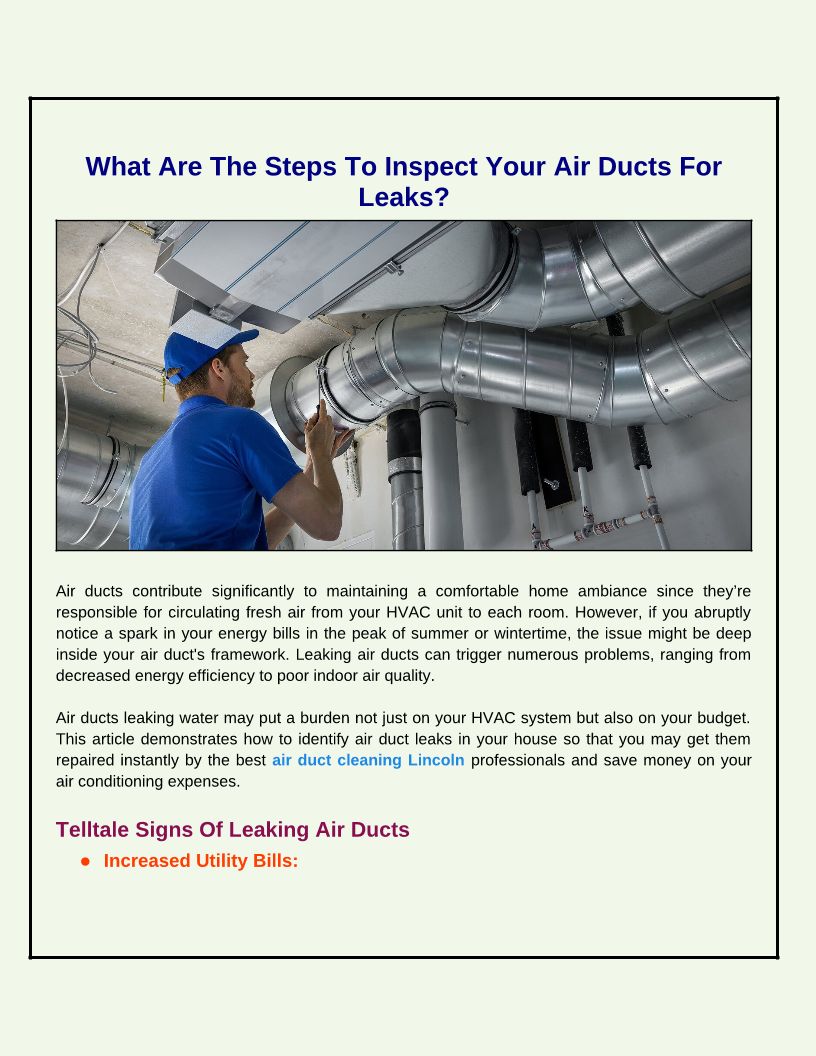 What Are The Steps To Inspect Your Air Ducts For Leaks?

Air ducts contribute significantly to maintaining a comfortable home ambiance since they're responsible for circulating fresh air from your HVAC unit to each room. However, if you abruptly notice a spark in your energy bills in the peak of summer or wintertime, the issue might be deep inside your air duct's framework. Leaking air ducts can trigger numerous problems, ranging from decreased energy efficiency to poor indoor air quality.

Air ducts leaking water may put a burden not just on your HVAC system but also on your budget. This article demonstrates how to identify air duct leaks in your house so that you may get them repaired instantly by the best air duct cleaning Lincoln professionals and save money on your air conditioning expenses.

Telltale Signs Of Leaking Air Ducts

• Increased Utility Bills: